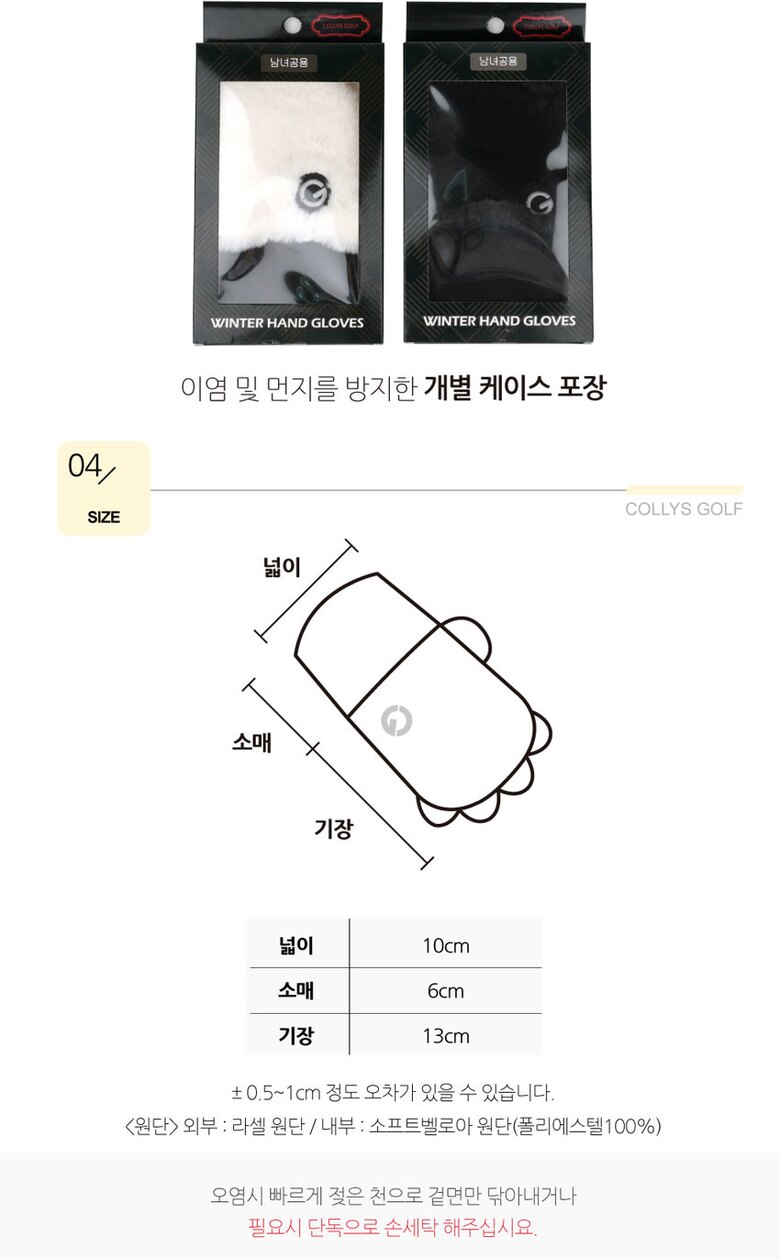 COLLYS GOLF

남녀공용

WINTER HAND GLOVES

COLLYS GOLF

남녀공용

WINTER HAND GLOVES

이염 및 먼지를 방지한 개별 케이스 포장

04

SIZE

COLLYS GOLF

넓이

소매

기장

| 넓이 | 10cm |
|---|---|
| 소매 | 6cm |
| 기장 | 13cm |

± 0.5~1cm 정도 오차가 있을 수 있습니다.

<원단> 외부 : 라셀 원단 / 내부 : 소프트벨로아 원단(폴리에스텔100%)

오염시 빠르게 젖은 천으로 겉면만 닦아내거나
필요시 단독으로 손세탁 해주십시요.